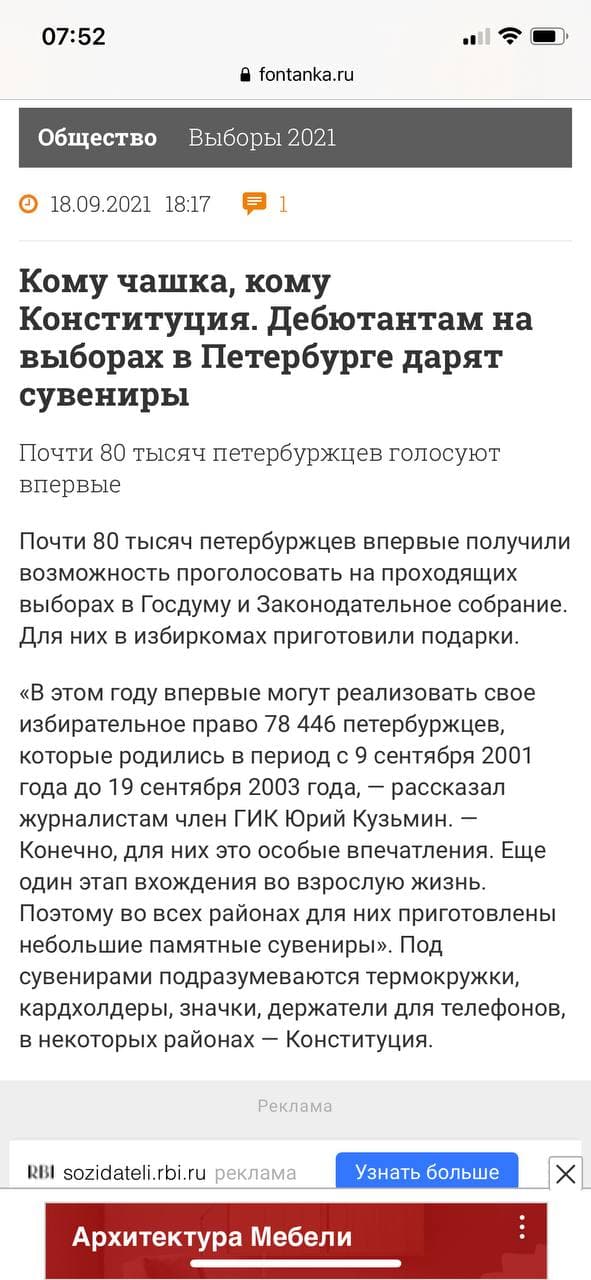 07:52

fontanka.ru

Общество Выборы 2021

18.09.2021 18:17 1

Кому чашка, кому Конституция. Дебютантам на выборах в Петербурге дарят сувениры

Почти 80 тысяч петербуржцев голосуют впервые

Почти 80 тысяч петербуржцев впервые получили возможность проголосовать на проходящих выборах в Госдуму и Законодательное собрание. Для них в избиркомах приготовили подарки.

«В этом году впервые могут реализовать свое избирательное право 78 446 петербуржцев, которые родились в период с 9 сентября 2001 года до 19 сентября 2003 года, — рассказал журналистам член ГИК Юрий Кузьмин. — Конечно, для них это особые впечатления. Еще один этап вхождения во взрослую жизнь. Поэтому во всех районах для них приготовлены небольшие памятные сувениры». Под сувенирами подразумеваются термокружки, кардхолдеры, значки, держатели для телефонов, в некоторых районах — Конституция.

Реклама

RBI sozidateli.rbi.ru реклама Узнать больше

Архитектура Мебели